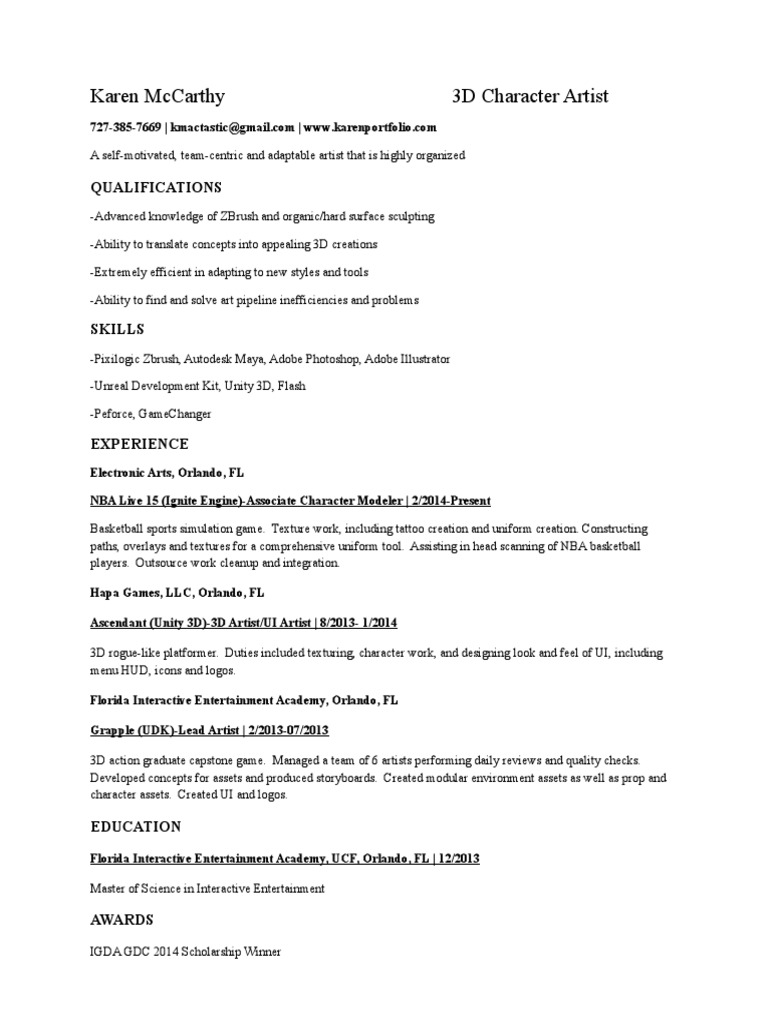 Karen McCarthy 3D Character Artist

727-385-7669 | kmactastic@gmail.com | www.karenportfolio.com

A self-motivated, team-centric and adaptable artist that is highly organized

QUALIFICATIONS

-Advanced knowledge of ZBrush and organic/hard surface sculpting

-Ability to translate concepts into appealing 3D creations

-Extremely efficient in adapting to new styles and tools

-Ability to find and solve art pipeline inefficiencies and problems

SKILLS

-Pixilogic Zbrush, Autodesk Maya, Adobe Photoshop, Adobe Illustrator

-Unreal Development Kit, Unity 3D, Flash

-Peforce, GameChanger

EXPERIENCE

Electronic Arts, Orlando, FL

NBA Live 15 (Ignite Engine)-Associate Character Modeler | 2/2014-Present

Basketball sports simulation game. Texture work, including tattoo creation and uniform creation. Constructing paths, overlays and textures for a comprehensive uniform tool. Assisting in head scanning of NBA basketball players. Outsource work cleanup and integration.

Hapa Games, LLC, Orlando, FL

Ascendant (Unity 3D)-3D Artist/UI Artist | 8/2013- 1/2014

3D rogue-like platformer. Duties included texturing, character work, and designing look and feel of UI, including menu HUD, icons and logos.

Florida Interactive Entertainment Academy, Orlando, FL

Grapple (UDK)-Lead Artist | 2/2013-07/2013

3D action graduate capstone game. Managed a team of 6 artists performing daily reviews and quality checks. Developed concepts for assets and produced storyboards. Created modular environment assets as well as prop and character assets. Created UI and logos.

EDUCATION

Florida Interactive Entertainment Academy, UCF, Orlando, FL | 12/2013

Master of Science in Interactive Entertainment

AWARDS

IGDA GDC 2014 Scholarship Winner